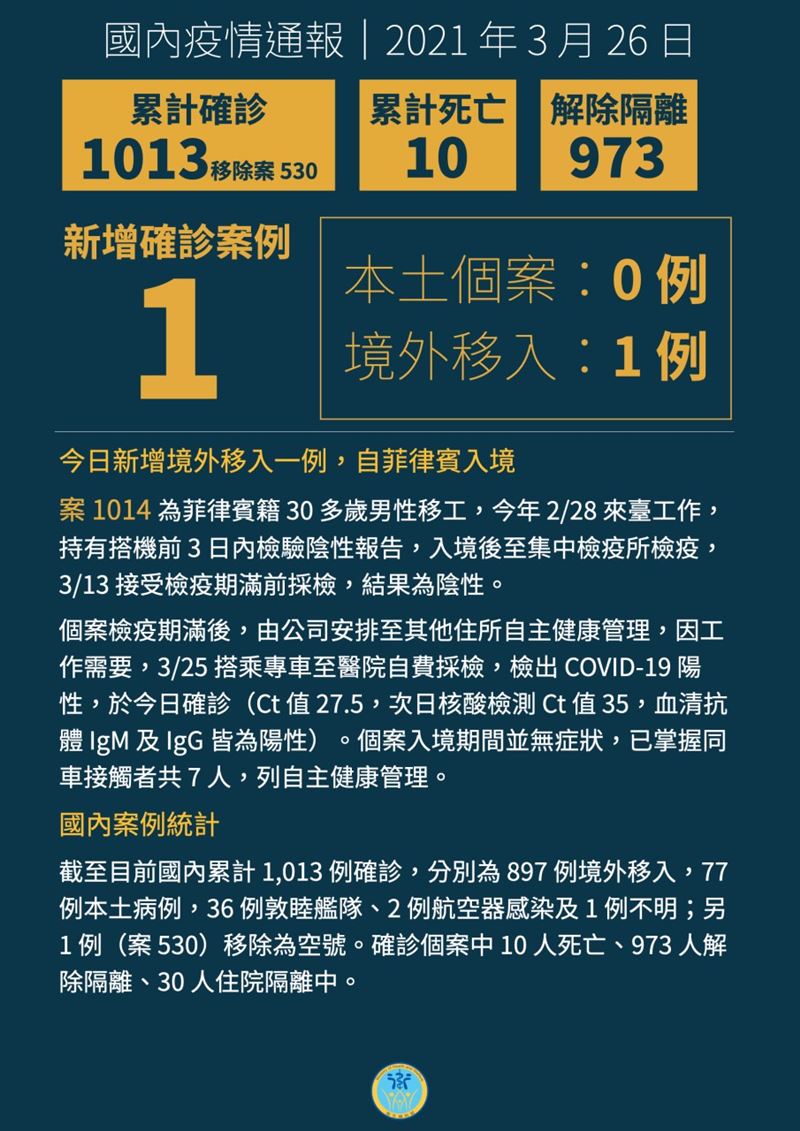 國內疫情通報｜2021年3月26日

累計確診
1013移除案530

累計死亡
10

解除隔離
973

新增確診案例
1

本土個案：0例
境外移入：1例

今日新增境外移入一例，自菲律賓入境

案1014為菲律賓籍30多歲男性移工，今年2/28來臺工作，持有搭機前3日內檢驗陰性報告，入境後至集中檢疫所檢疫，3/13接受檢疫期滿前採檢，結果為陰性。

個案檢疫期滿後，由公司安排至其他住所自主健康管理，因工作需要，3/25搭乘專車至醫院自費採檢，檢出COVID-19陽性，於今日確診（Ct值27.5，次日核酸檢測Ct值35，血清抗體IgM及IgG皆為陽性）。個案入境期間並無症狀，已掌握同車接觸者共7人，列自主健康管理。

國內案例統計

截至目前國內累計1,013例確診，分別為897例境外移入，77例本土病例，36例敦睦艦隊、2例航空器感染及1例不明；另1例（案530）移除為空號。確診個案中10人死亡、973人解除隔離、30人住院隔離中。